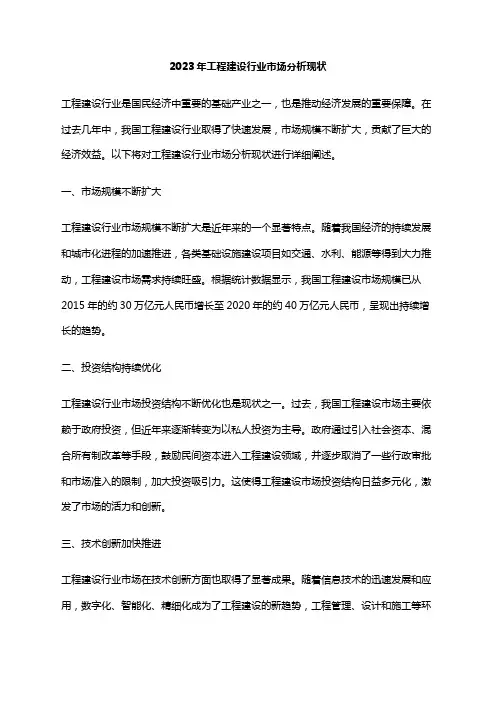 2023年工程建设行业市场分析现状

工程建设行业是国民经济中重要的基础产业之一，也是推动经济发展的重要保障。在过去几年中，我国工程建设行业取得了快速发展，市场规模不断扩大，贡献了巨大的经济效益。以下将对工程建设行业市场分析现状进行详细阐述。

一、市场规模不断扩大

工程建设行业市场规模不断扩大是近年来的一个显著特点。随着我国经济的持续发展和城市化进程的加速推进，各类基础设施建设项目如交通、水利、能源等得到大力推动，工程建设市场需求持续旺盛。根据统计数据显示，我国工程建设市场规模已从2015年的约30万亿元人民币增长至2020年的约40万亿元人民币，呈现出持续增长的趋势。

二、投资结构持续优化

工程建设行业市场投资结构不断优化也是现状之一。过去，我国工程建设市场主要依赖于政府投资，但近年来逐渐转变为以私人投资为主导。政府通过引入社会资本、混合所有制改革等手段，鼓励民间资本进入工程建设领域，并逐步取消了一些行政审批和市场准入的限制，加大投资吸引力。这使得工程建设市场投资结构日益多元化，激发了市场的活力和创新。

三、技术创新加快推进

工程建设行业市场在技术创新方面也取得了显著成果。随着信息技术的迅速发展和应用，数字化、智能化、精细化成为了工程建设的新趋势，工程管理、设计和施工等环